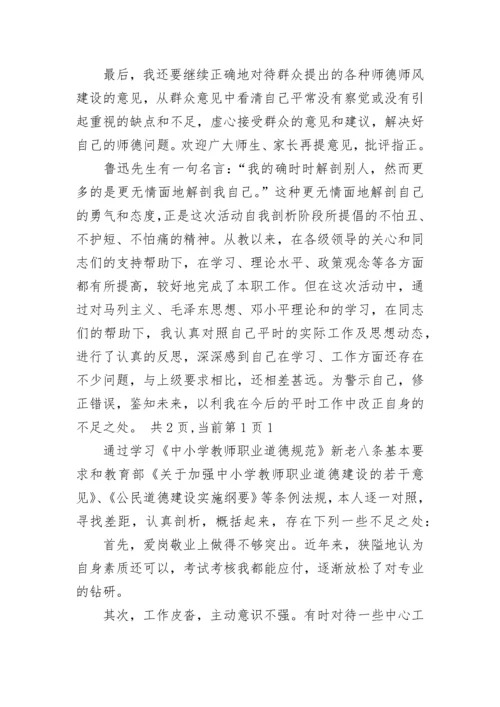 最后，我还要继续正确地对待群众提出的各种师德师风建设的意见，从群众意见中看清自己平常没有察觉或没有引起重视的缺点和不足，虚心接受群众的意见和建议，解决好自己的师德问题。欢迎广大师生、家长再提意见，批评指正。

鲁迅先生有一句名言：“我的确时时解剖别人，然而更多的是更无情面地解剖我自己。”这种更无情面地解剖自己的勇气和态度,正是这次活动自我剖析阶段所提倡的不怕丑、不护短、不怕痛的精神。从教以来，在各级领导的关心和同志们的支持帮助下，在学习、理论水平、政策观念等各方面都有所提高，较好地完成了本职工作。但在这次活动中，通过对马列主义、毛泽东思想、邓小平理论和的学习，在同志们的帮助下，我认真对照自己平时的实际工作及思想动态，进行了认真的反思，深深感到自己在学习、工作方面还存在不少问题，与上级要求相比，还相差甚远。为警示自己，修正错误，鉴知未来，以利我在今后的平时工作中改正自身的不足之处。 共 2 页,当前第 1 页 1

通过学习《中小学教师职业道德规范》新老八条基本要求和教育部《关于加强中小学教师职业道德建设的若干意见》、《公民道德建设实施纲要》等条例法规，本人逐一对照，寻找差距，认真剖析，概括起来，存在下列一些不足之处：

首先，爱岗敬业上做得不够突出。近年来，狭隘地认为自身素质还可以，考试考核我都能应付，逐渐放松了对专业的钻研。

其次，工作皮沓，主动意识不强。有时对待一些中心工